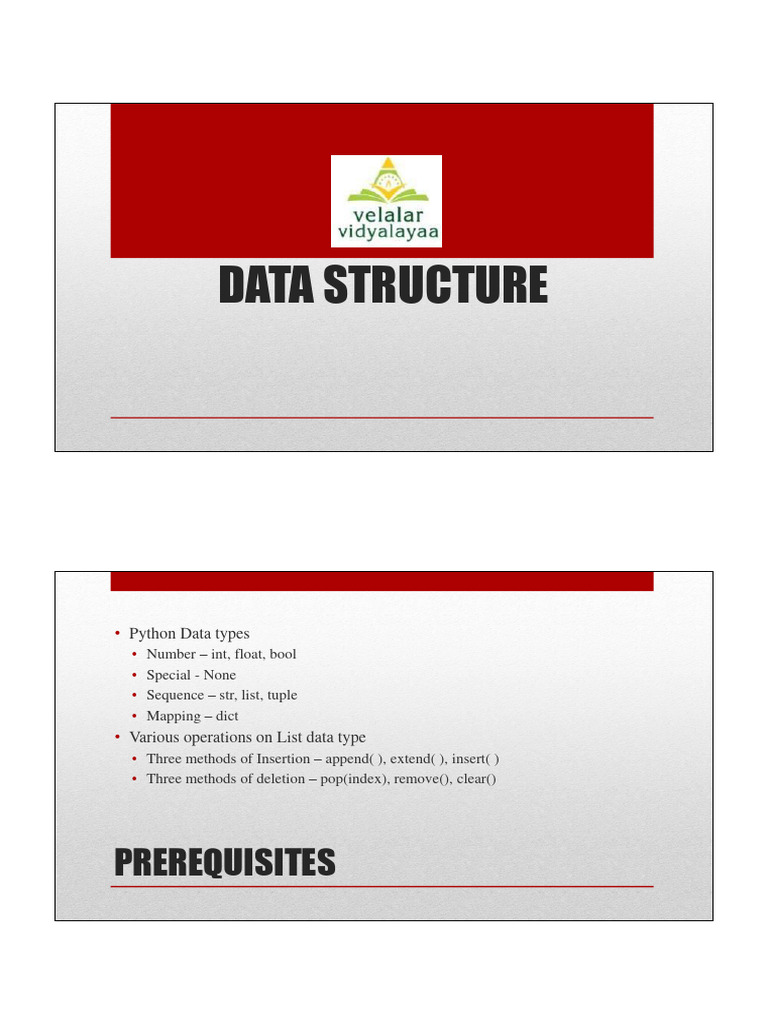 velalar vidyalayaa

DATA STRUCTURE

• Python Data types
• Number – int, float, bool
• Special - None
• Sequence – str, list, tuple
• Mapping – dict
• Various operations on List data type
• Three methods of Insertion – append( ), extend( ), insert( )
• Three methods of deletion – pop(index), remove(), clear()

PREREQUISITES